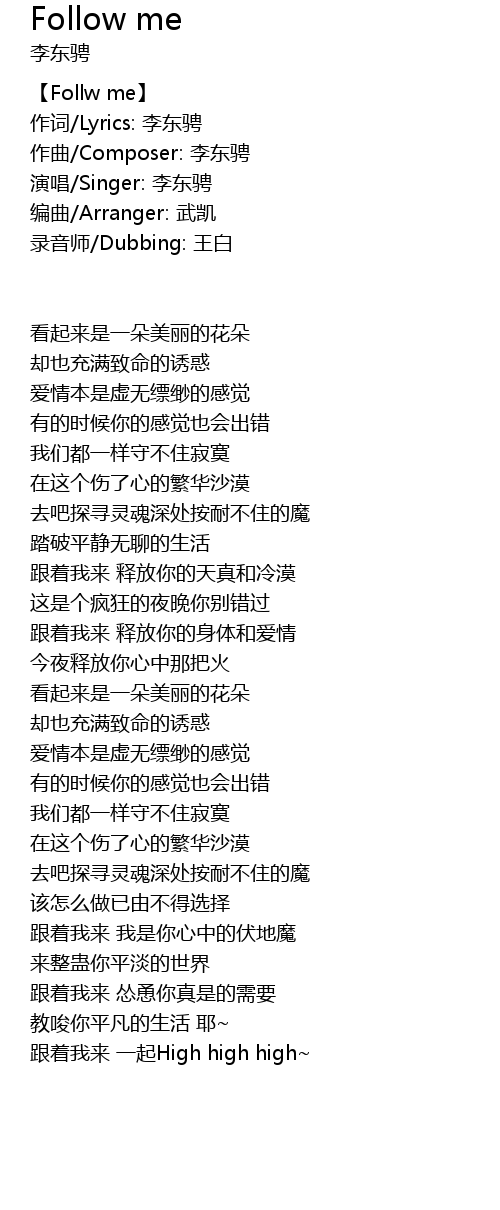 Follow me
李东骋

【Follw me】
作词/Lyrics: 李东骋
作曲/Composer: 李东骋
演唱/Singer: 李东骋
编曲/Arranger: 武凯
录音师/Dubbing: 王白

看起来是一朵美丽的花朵
却也充满致命的诱惑
爱情本是虚无缥缈的感觉
有的时候你的感觉也会出错
我们都一样守不住寂寞
在这个伤了心的繁华沙漠
去吧探寻灵魂深处按耐不住的魔
踏破平静无聊的生活
跟着我来 释放你的天真和冷漠
这是个疯狂的夜晚你别错过
跟着我来 释放你的身体和爱情
今夜释放你心中那把火
看起来是一朵美丽的花朵
却也充满致命的诱惑
爱情本是虚无缥缈的感觉
有的时候你的感觉也会出错
我们都一样守不住寂寞
在这个伤了心的繁华沙漠
去吧探寻灵魂深处按耐不住的魔
该怎么做已由不得选择
跟着我来 我是你心中的伏地魔
来整蛊你平淡的世界
跟着我来 怂恿你真是的需要
教唆你平凡的生活 耶~
跟着我来 一起High high high~